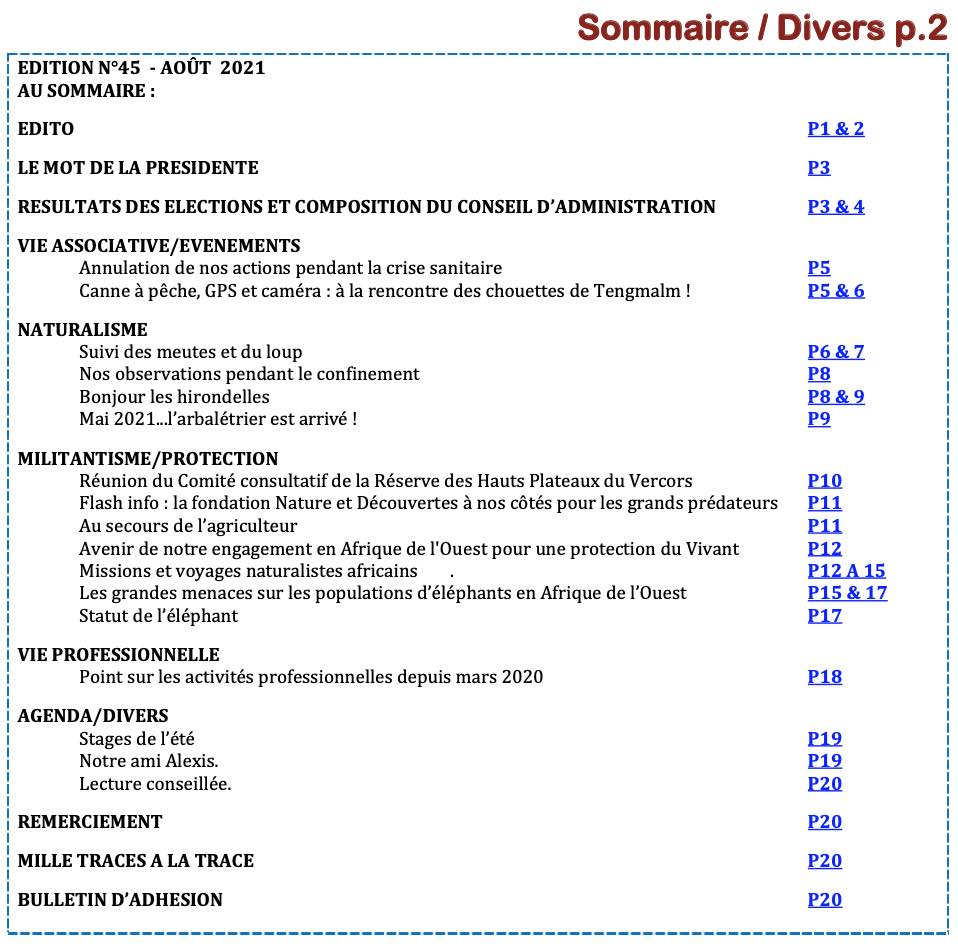 Sommaire / Divers p.2

EDITION N°45 - AOÛT 2021
AU SOMMAIRE :

EDITO P1 & 2

LE MOT DE LA PRESIDENTE P3

RESULTATS DES ELECTIONS ET COMPOSITION DU CONSEIL D'ADMINISTRATION P3 & 4

VIE ASSOCIATIVE/EVENEMENTS
Annulation de nos actions pendant la crise sanitaire P5
Canne à pêche, GPS et caméra : à la rencontre des chouettes de Tengmalm ! P5 & 6

NATURALISME
Suivi des meutes et du loup P6 & 7
Nos observations pendant le confinement P8
Bonjour les hirondelles P8 & 9
Mai 2021...l'arbalétrier est arrivé ! P9

MILITANTISME/PROTECTION
Réunion du Comité consultatif de la Réserve des Hauts Plateaux du Vercors P10
Flash info : la fondation Nature et Découvertes à nos côtés pour les grands prédateurs P11
Au secours de l'agriculteur P11
Avenir de notre engagement en Afrique de l'Ouest pour une protection du Vivant P12
Missions et voyages naturalistes africains . P12 A 15
Les grandes menaces sur les populations d'éléphants en Afrique de l'Ouest P15 & 17
Statut de l'éléphant P17

VIE PROFESSIONNELLE
Point sur les activités professionnelles depuis mars 2020 P18

AGENDA/DIVERS
Stages de l'été P19
Notre ami Alexis. P19
Lecture conseillée. P20

REMERCIEMENT P20

MILLE TRACES A LA TRACE P20

BULLETIN D'ADHESION P20